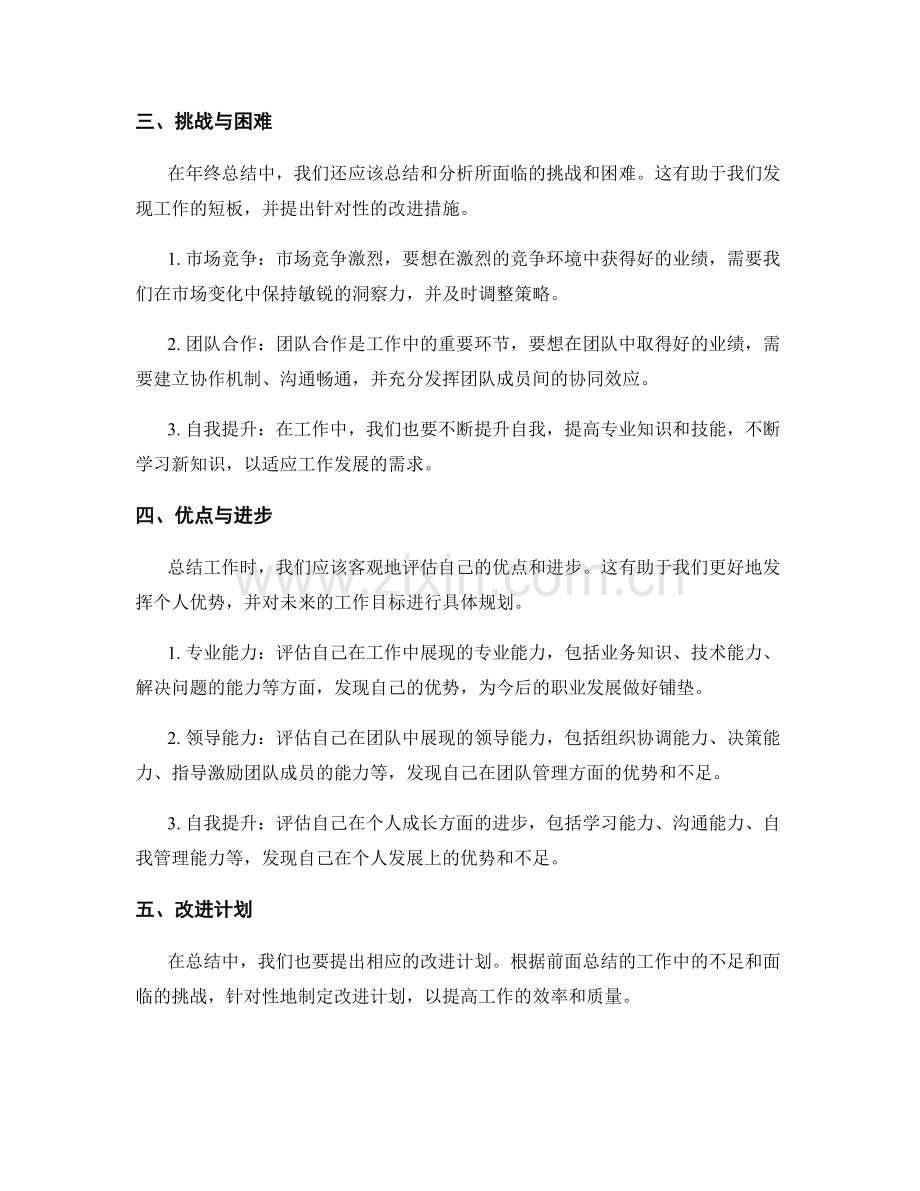 三、挑战与困难

在年终总结中，我们还应该总结和分析所面临的挑战和困难。这有助于我们发现工作的短板，并提出针对性的改进措施。

1.市场竞争：市场竞争激烈，要想在激烈的竞争环境中获得好的业绩，需要我们在市场变化中保持敏锐的洞察力，并及时调整策略。

2.团队合作：团队合作是工作中的重要环节，要想在团队中取得好的业绩，需要建立协作机制、沟通畅通，并充分发挥团队成员间的协同效应。

3.自我提升：在工作中，我们也要不断提升自我，提高专业知识和技能，不断学习新知识，以适应工作发展的需求。

四、优点与进步

总结工作时，我们应该客观地评估自己的优点和进步。这有助于我们更好地发挥个人优势，并对未来的工作目标进行具体规划。

1.专业能力：评估自己在工作中展现的专业能力，包括业务知识、技术能力、解决问题的能力等方面，发现自己的优势，为今后的职业发展做好铺垫。

2.领导能力：评估自己在团队中展现的领导能力，包括组织协调能力、决策能力、指导激励团队成员的能力等，发现自己在团队管理方面的优势和不足。

3.自我提升：评估自己在个人成长方面的进步，包括学习能力、沟通能力、自我管理能力等，发现自己在个人发展上的优势和不足。

五、改进计划

在总结中，我们也要提出相应的改进计划。根据前面总结的工作中的不足和面临的挑战，针对性地制定改进计划，以提高工作的效率和质量。

www.zixin.com.cn